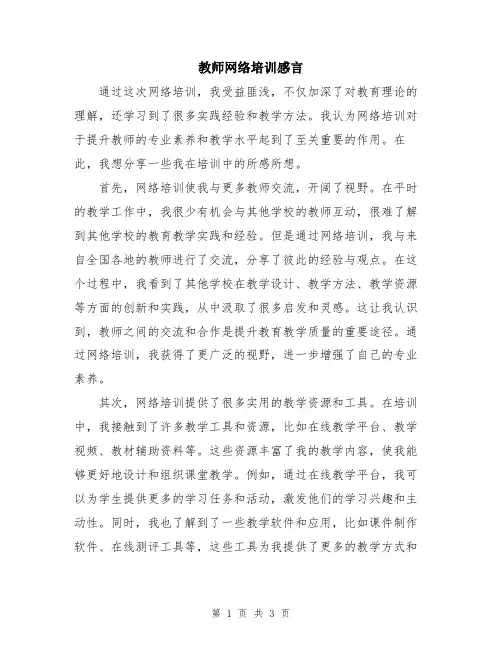 教师网络培训感言

通过这次网络培训，我受益匪浅，不仅加深了对教育理论的理解，还学习到了很多实践经验和教学方法。我认为网络培训对于提升教师的专业素养和教学水平起到了至关重要的作用。在此，我想分享一些我在培训中的所感所想。

首先，网络培训使我与更多教师交流，开阔了视野。在平时的教学工作中，我很少有机会与其他学校的教师互动，很难了解到其他学校的教育教学实践和经验。但是通过网络培训，我与来自全国各地的教师进行了交流，分享了彼此的经验与观点。在这个过程中，我看到了其他学校在教学设计、教学方法、教学资源等方面的创新和实践，从中汲取了很多启发和灵感。这让我认识到，教师之间的交流和合作是提升教育教学质量的重要途径。通过网络培训，我获得了更广泛的视野，进一步增强了自己的专业素养。

其次，网络培训提供了很多实用的教学资源和工具。在培训中，我接触到了许多教学工具和资源，比如在线教学平台、教学视频、教材辅助资料等。这些资源丰富了我的教学内容，使我能够更好地设计和组织课堂教学。例如，通过在线教学平台，我可以为学生提供更多的学习任务和活动，激发他们的学习兴趣和主动性。同时，我也了解到了一些教学软件和应用，比如课件制作软件、在线测评工具等，这些工具为我提供了更多的教学方式和

第 1 页 共 3 页